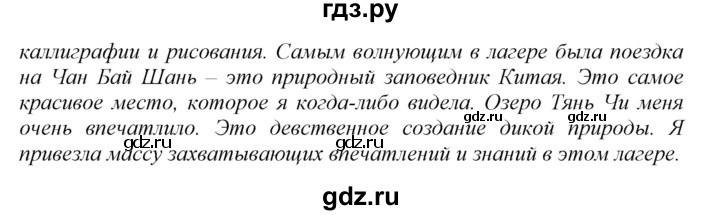 гдз.ру

каллиграфии и рисования. Самым волнующим в лагере была поездка на Чан Бай Шань – это природный заповедник Китая. Это самое красивое место, которое я когда-либо видела. Озеро Тянь Чи меня очень впечатлило. Это девственное создание дикой природы. Я привезла массу захватывающих впечатлений и знаний в этом лагере.

gdz.ru gdz.ru gdz.ru gdz.ru

gdz.ru